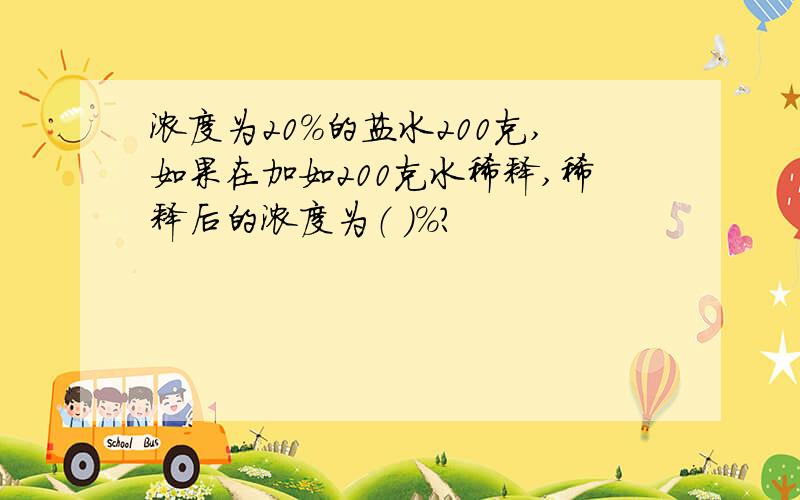 浓度为20%的盐水200克，如果在加如200克水稀释，稀释后的浓度为（ ）%？

5

9

School Bus